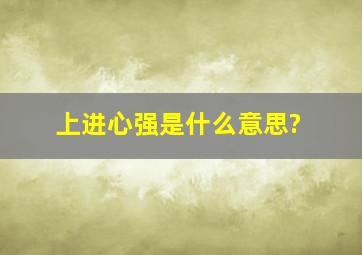 上进心强是什么意思?